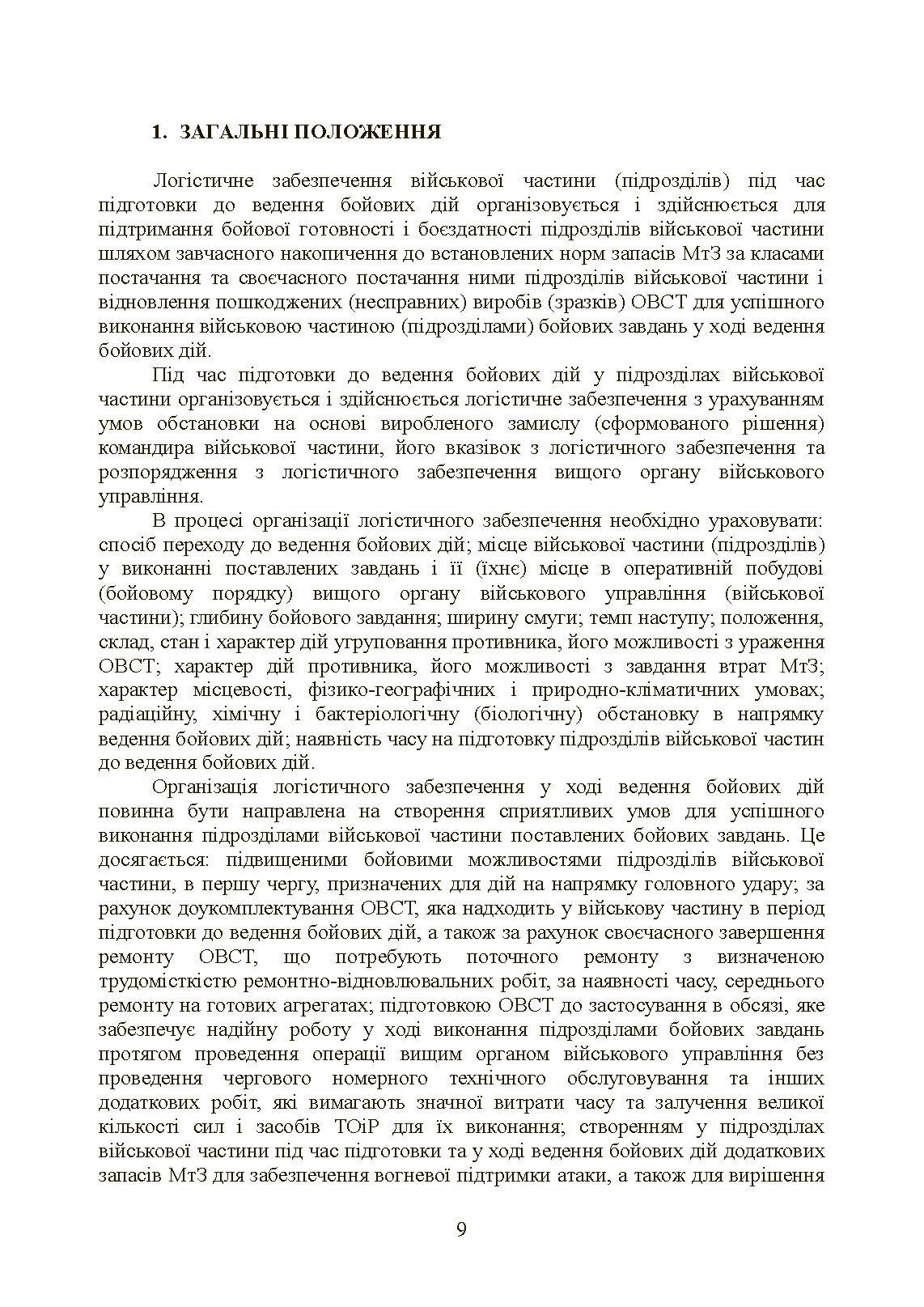 1. ЗАГАЛЬНІ ПОЛОЖЕННЯ

Логістичне забезпечення військової частини (підрозділів) під час підготовки до ведення бойових дій організовується і здійснюється для підтримання бойової готовності і боєздатності підрозділів військової частини шляхом завчасного накопичення до встановлених норм запасів МтЗ за класами постачання та своєчасного постачання ними підрозділів військової частини і відновлення пошкоджених (несправних) виробів (зразків) ОВСТ для успішного виконання військовою частиною (підрозділами) бойових завдань у ході ведення бойових дій.

Під час підготовки до ведення бойових дій у підрозділах військової частини організовується і здійснюється логістичне забезпечення з урахуванням умов обстановки на основі виробленого замислу (сформованого рішення) командира військової частини, його вказівок з логістичного забезпечення та розпорядження з логістичного забезпечення вищого органу військового управління.

В процесі організації логістичного забезпечення необхідно ураховувати: спосіб переходу до ведення бойових дій; місце військової частини (підрозділів) у виконанні поставлених завдань і її (їхнє) місце в оперативній побудові (бойовому порядку) вищого органу військового управління (військової частини); глибину бойового завдання; ширину смуги; темп наступу; положення, склад, стан і характер дій угруповання противника, його можливості з ураження ОВСТ; характер дій противника, його можливості з завдання втрат МтЗ; характер місцевості, фізико-географічних і природно-кліматичних умовах; радіаційну, хімічну і бактеріологічну (біологічну) обстановку в напрямку ведення бойових дій; наявність часу на підготовку підрозділів військової частин до ведення бойових дій.

Організація логістичного забезпечення у ході ведення бойових дій повинна бути направлена на створення сприятливих умов для успішного виконання підрозділами військової частини поставлених бойових завдань. Це досягається: підвищеними бойовими можливостями підрозділів військової частини, в першу чергу, призначених для дій на напрямку головного удару; за рахунок доукомплектування ОВСТ, яка надходить у військову частину в період підготовки до ведення бойових дій, а також за рахунок своєчасного завершення ремонту ОВСТ, що потребують поточного ремонту з визначеною трудомісткістю ремонтно-відновлювальних робіт, за наявності часу, середнього ремонту на готових агрегатах; підготовкою ОВСТ до застосування в обсязі, яке забезпечує надійну роботу у ході виконання підрозділами бойових завдань протягом проведення операції вищим органом військового управління без проведення чергового номерного технічного обслуговування та інших додаткових робіт, які вимагають значної витрати часу та залучення великої кількості сил і засобів ТОіР для їх виконання; створенням у підрозділах військової частини під час підготовки та у ході ведення бойових дій додаткових запасів МтЗ для забезпечення вогневої підтримки атаки, а також для вирішення

9